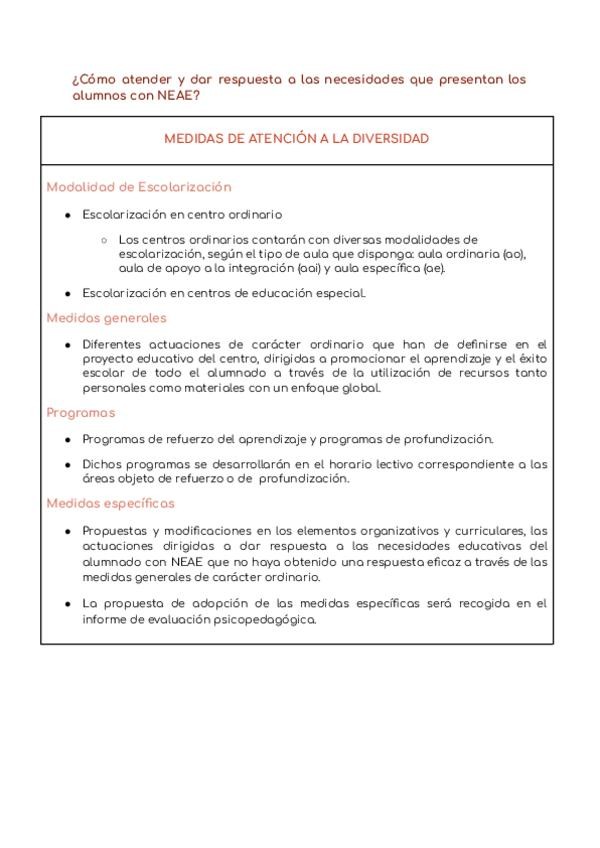 ¿Cómo atender y dar respuesta a las necesidades que presentan los alumnos con NEAE?

MEDIDAS DE ATENCIÓN A LA DIVERSIDAD

Modalidad de Escolarización

- Escolarización en centro ordinario
  - Los centros ordinarios contarán con diversas modalidades de escolarización, según el tipo de aula que disponga: aula ordinaria (ao), aula de apoyo a la integración (aai) y aula específica (ae).
- Escolarización en centros de educación especial.

Medidas generales

- Diferentes actuaciones de carácter ordinario que han de definirse en el proyecto educativo del centro, dirigidas a promocionar el aprendizaje y el éxito escolar de todo el alumnado a través de la utilización de recursos tanto personales como materiales con un enfoque global.

Programas

- Programas de refuerzo del aprendizaje y programas de profundización.
- Dichos programas se desarrollarán en el horario lectivo correspondiente a las áreas objeto de refuerzo o de profundización.

Medidas específicas

- Propuestas y modificaciones en los elementos organizativos y curriculares, las actuaciones dirigidas a dar respuesta a las necesidades educativas del alumnado con NEAE que no haya obtenido una respuesta eficaz a través de las medidas generales de carácter ordinario.
- La propuesta de adopción de las medidas específicas será recogida en el informe de evaluación psicopedagógica.